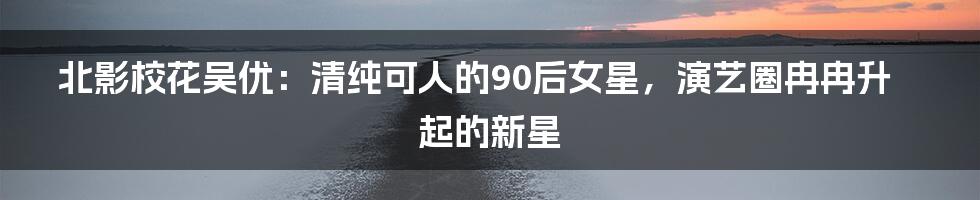 北影校花吴优：清纯可人的90后女星，演艺圈冉冉升起的新星